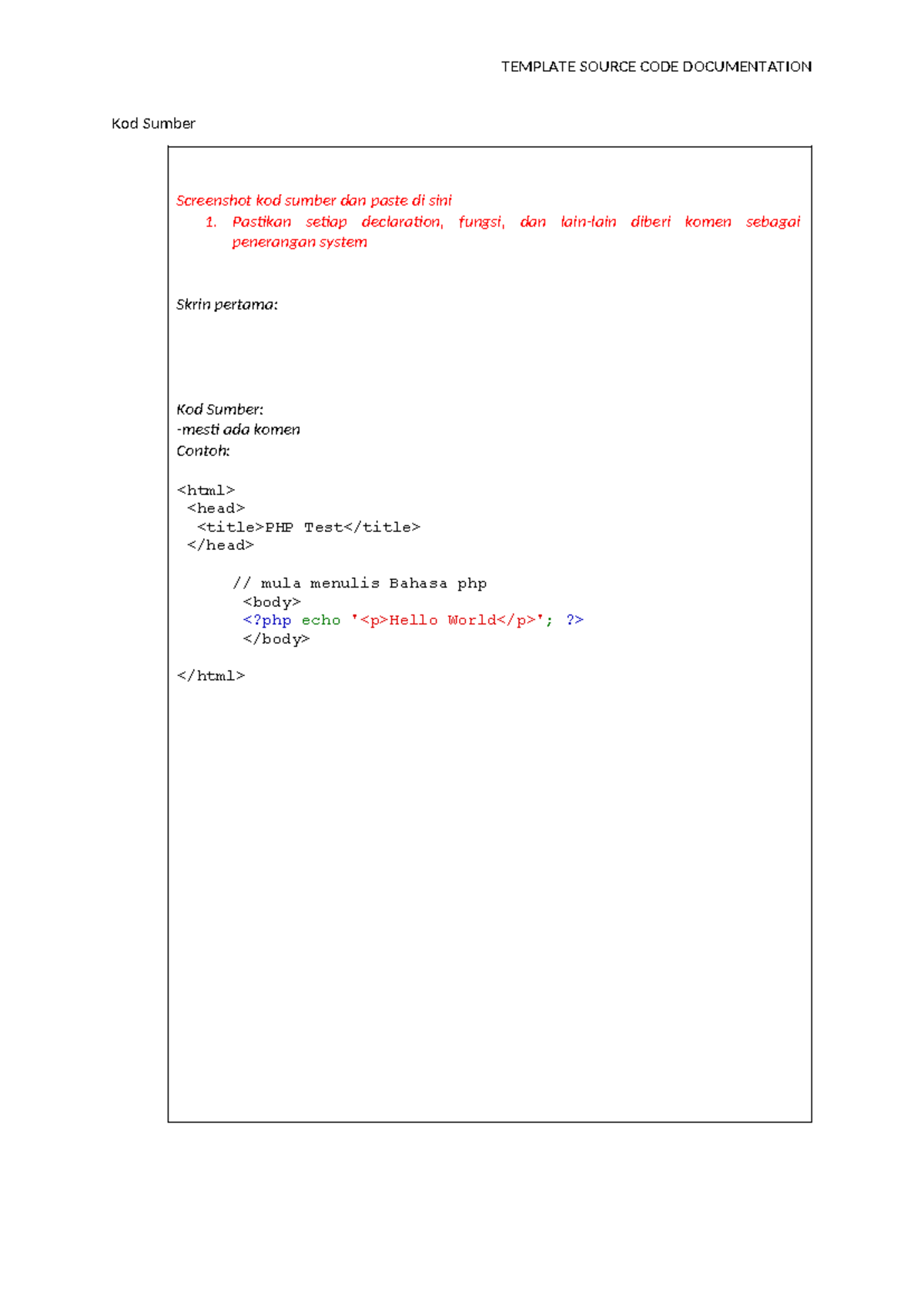 TEMPLATE SOURCE CODE DOCUMENTATION

Kod Sumber

Screenshot kod sumber dan paste di sini

1. Pastikan setiap declaration, fungsi, dan lain-lain diberi komen sebagai penerangan system

Skrin pertama:

Kod Sumber:
-mesti ada komen
Contoh:

<html>
 <head>
  <title>PHP Test</title>
 </head>

      // mula menulis Bahasa php
       <body>
       <?php echo '<p>Hello World</p>'; ?>
       </body>

</html>